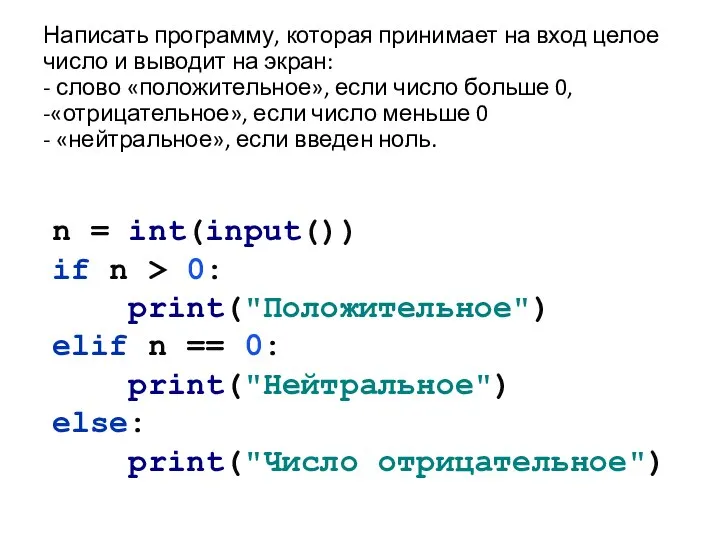 Написать программу, которая принимает на вход целое число и выводит на экран:
- слово «положительное», если число больше 0,
-«отрицательное», если число меньше 0
- «нейтральное», если введен ноль.

n = int(input())
if n > 0:
    print("Положительное")
elif n == 0:
    print("Нейтральное")
else:
    print("Число отрицательное")